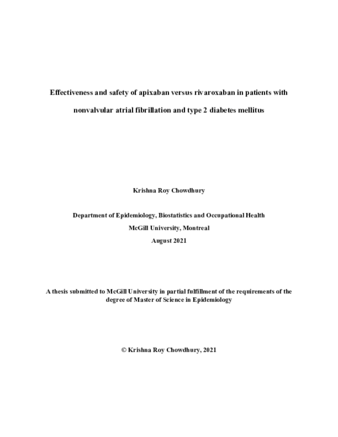 Effectiveness and safety of apixaban versus rivaroxaban in patients with nonvalvular atrial fibrillation and type 2 diabetes mellitus

Krishna Roy Chowdhury

Department of Epidemiology, Biostatistics and Occupational Health
McGill University, Montreal
August 2021

A thesis submitted to McGill University in partial fulfillment of the requirements of the degree of Master of Science in Epidemiology

© Krishna Roy Chowdhury, 2021